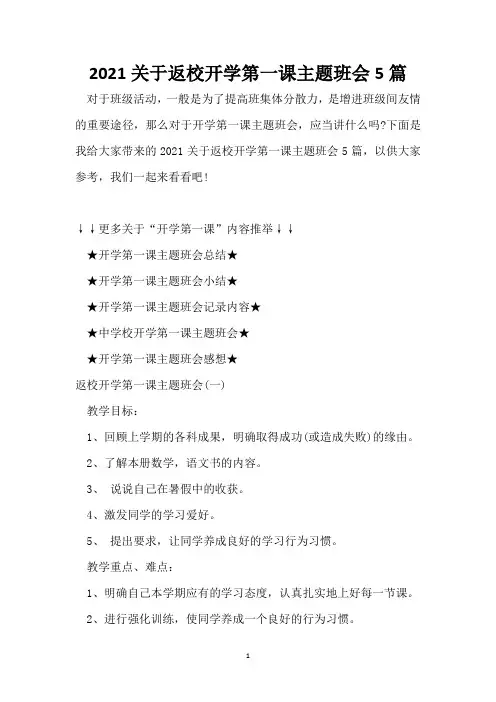 2021 关于返校开学第一课主题班会 5 篇

对于班级活动，一般是为了提高班集体分散力，是增进班级间友情的重要途径，那么对于开学第一课主题班会，应当讲什么吗?下面是我给大家带来的 2021 关于返校开学第一课主题班会 5 篇，以供大家参考，我们一起来看看吧！

↓↓更多关于“开学第一课”内容推举↓↓

★开学第一课主题班会总结★

★开学第一课主题班会小结★

★开学第一课主题班会记录内容★

★中学校开学第一课主题班会★

★开学第一课主题班会感想★

返校开学第一课主题班会(一)

教学目标：

1、回顾上学期的各科成果，明确取得成功(或造成失败)的缘由。

2、了解本册数学，语文书的内容。

3、 说说自己在暑假中的收获。

4、激发同学的学习爱好。

5、 提出要求，让同学养成良好的学习行为习惯。

教学重点、难点：

1、明确自己本学期应有的学习态度，认真扎实地上好每一节课。

2、进行强化训练，使同学养成一个良好的行为习惯。

1